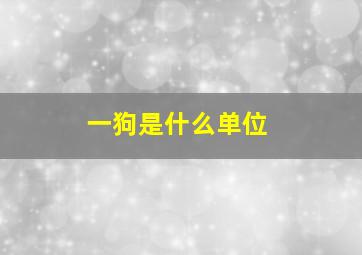 一狗是什么单位